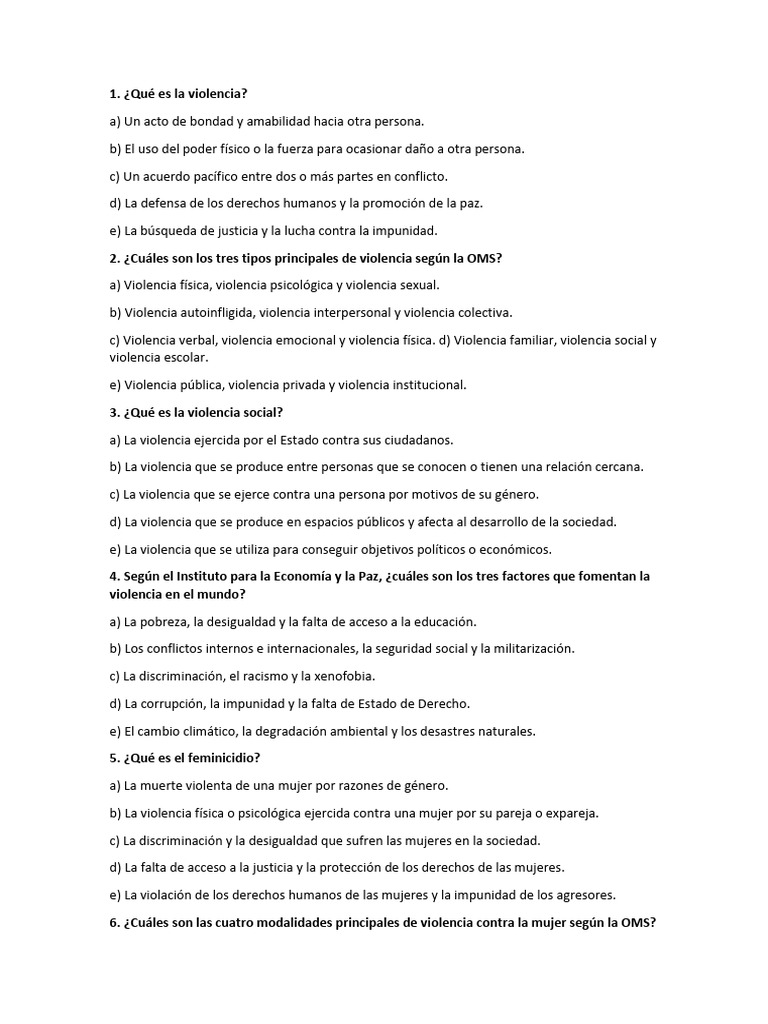 1. ¿Qué es la violencia?

a) Un acto de bondad y amabilidad hacia otra persona.

b) El uso del poder físico o la fuerza para ocasionar daño a otra persona.

c) Un acuerdo pacífico entre dos o más partes en conflicto.

d) La defensa de los derechos humanos y la promoción de la paz.

e) La búsqueda de justicia y la lucha contra la impunidad.

2. ¿Cuáles son los tres tipos principales de violencia según la OMS?

a) Violencia física, violencia psicológica y violencia sexual.

b) Violencia autoinfligida, violencia interpersonal y violencia colectiva.

c) Violencia verbal, violencia emocional y violencia física. d) Violencia familiar, violencia social y violencia escolar.

e) Violencia pública, violencia privada y violencia institucional.

3. ¿Qué es la violencia social?

a) La violencia ejercida por el Estado contra sus ciudadanos.

b) La violencia que se produce entre personas que se conocen o tienen una relación cercana.

c) La violencia que se ejerce contra una persona por motivos de su género.

d) La violencia que se produce en espacios públicos y afecta al desarrollo de la sociedad.

e) La violencia que se utiliza para conseguir objetivos políticos o económicos.

4. Según el Instituto para la Economía y la Paz, ¿cuáles son los tres factores que fomentan la violencia en el mundo?

a) La pobreza, la desigualdad y la falta de acceso a la educación.

b) Los conflictos internos e internacionales, la seguridad social y la militarización.

c) La discriminación, el racismo y la xenofobia.

d) La corrupción, la impunidad y la falta de Estado de Derecho.

e) El cambio climático, la degradación ambiental y los desastres naturales.

5. ¿Qué es el feminicidio?

a) La muerte violenta de una mujer por razones de género.

b) La violencia física o psicológica ejercida contra una mujer por su pareja o expareja.

c) La discriminación y la desigualdad que sufren las mujeres en la sociedad.

d) La falta de acceso a la justicia y la protección de los derechos de las mujeres.

e) La violación de los derechos humanos de las mujeres y la impunidad de los agresores.

6. ¿Cuáles son las cuatro modalidades principales de violencia contra la mujer según la OMS?